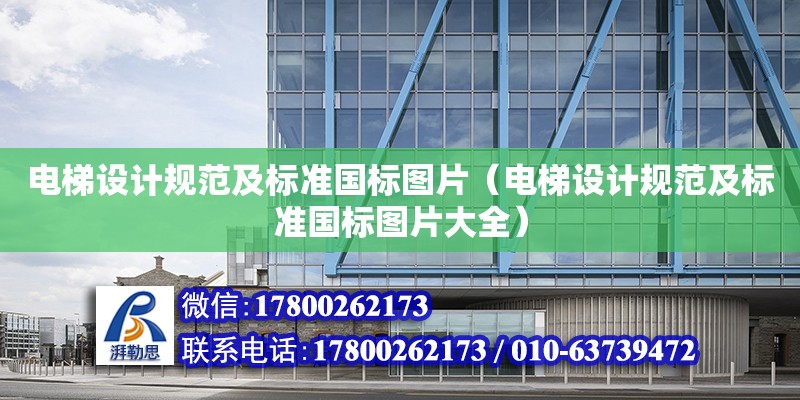 电梯设计规范及标准国标图片（电梯设计规范及标准国标图片大全）

湃勒思

微信:17800262173

联系电话:17800262173 / 010-63739472